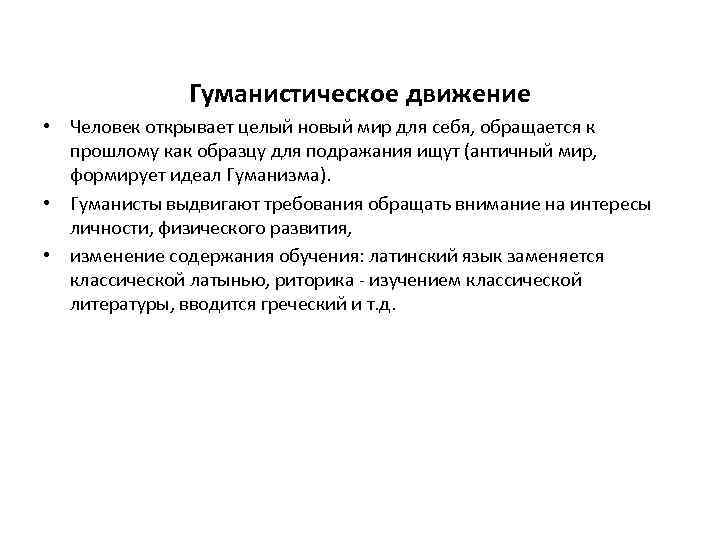 Гуманистическое движение

• Человек открывает целый новый мир для себя, обращается к прошлому как образцу для подражания ищут (античный мир, формирует идеал Гуманизма).
• Гуманисты выдвигают требования обращать внимание на интересы личности, физического развития,
• изменение содержания обучения: латинский язык заменяется классической латынью, риторика - изучением классической литературы, вводится греческий и т.д.